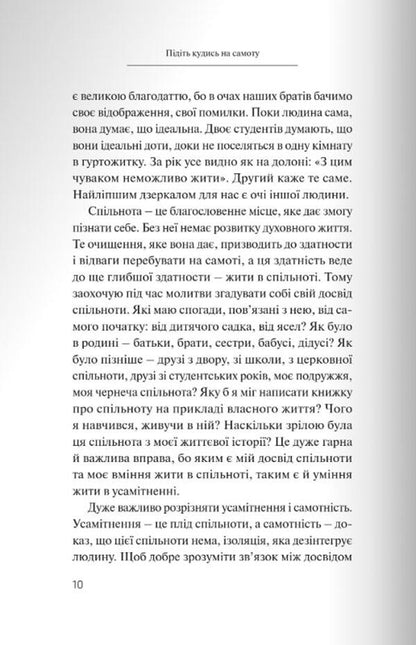 Підіть кудись на самоту

є великою благодаттю, бо в очах наших братів бачимо своє відображення, свої помилки. Поки людина сама, вона думає, що ідеальна. Двоє студентів думають, що вони ідеальні доти, доки не поселяться в одну кімнату в гуртожитку. За рік усе видно як на долоні: «З цим чуваком неможливо жити». Другий каже те саме. Найліпшим дзеркалом для нас є очі іншої людини.

Спільнота – це благословенне місце, яке дає змогу пізнати себе. Без неї немає розвитку духовного життя. Те очищення, яке вона дає, призводить до здатности і відваги перебувати на самоті, а ця здатність веде до ще глибшої здатности – жити в спільноті. Тому заохочую під час молитви згадувати собі свій досвід спільноти. Які маю спогади, пов'язані з нею, від самого початку: від дитячого садка, від ясел? Як було в родині – батьки, брати, сестри, бабусі, дідусі? Як було пізніше – друзі з двору, зі школи, з церковної спільноти, друзі зі студентських років, моє подружжя, моя чернеча спільнота? Яку б я міг написати книжку про спільноту на прикладі власного життя? Чого я навчився, живучи в ній? Наскільки зрілою була ця спільнота з моєї життєвої історії? Це дуже гарна й важлива вправа, бо яким є мій досвід спільноти та моє вміння жити в спільноті, таким є й уміння жити в усамітненні.

Дуже важливо розрізняти усамітнення і самотність. Усамітнення – це плід спільноти, а самотність – доказ, що цієї спільноти нема, ізоляція, яка дезінтегрує людину. Щоб добре зрозуміти зв'язок між досвідом

10